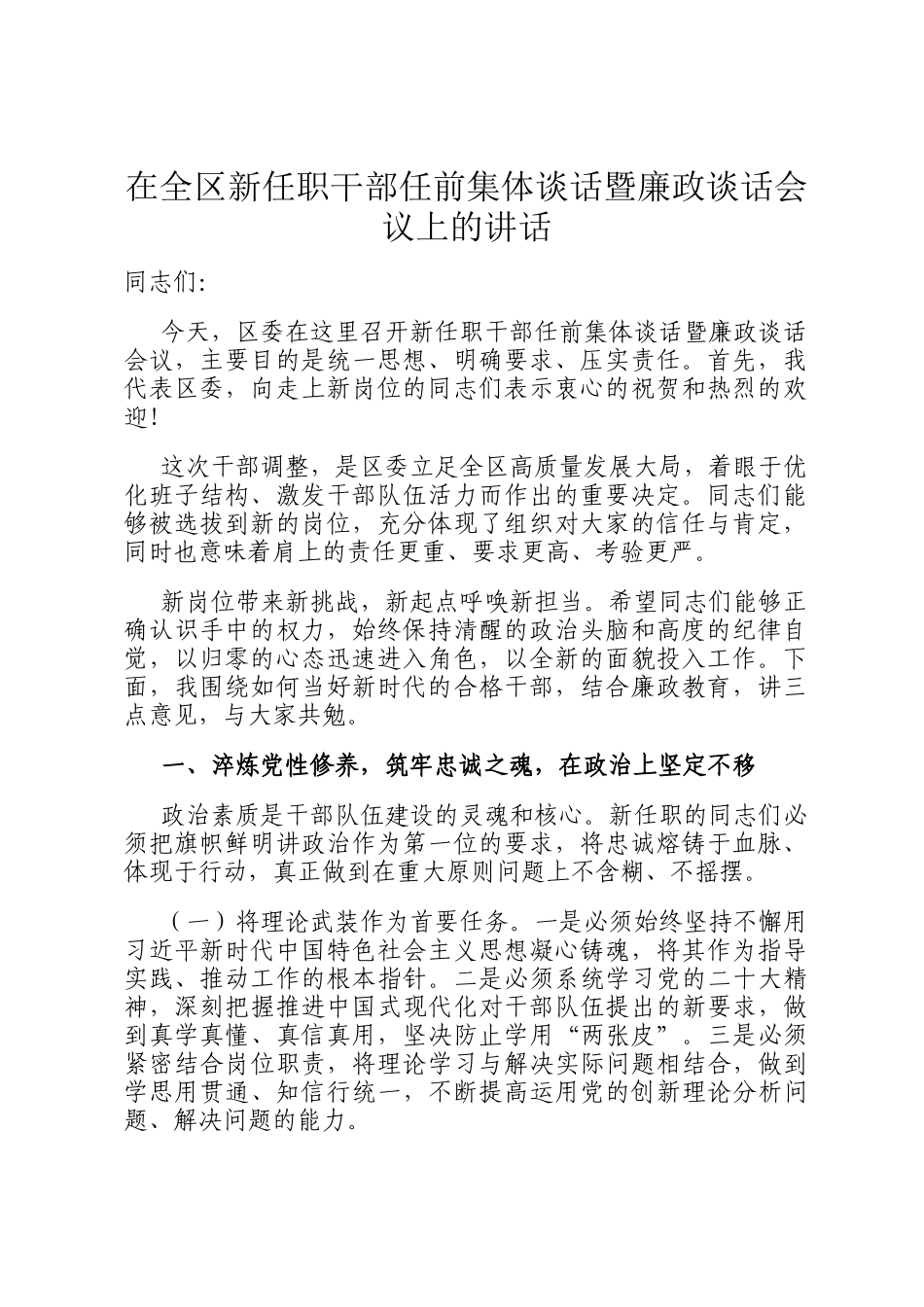 在全区新任职干部任前集体谈话暨廉政谈话会议上的讲话

同志们：

今天，区委在这里召开新任职干部任前集体谈话暨廉政谈话会议，主要目的是统一思想、明确要求、压实责任。首先，我代表区委，向走上新岗位的同志们表示衷心的祝贺和热烈的欢迎！

这次干部调整，是区委立足全区高质量发展大局，着眼于优化班子结构、激发干部队伍活力而作出的重要决定。同志们能够被选拔到新的岗位，充分体现了组织对大家的信任与肯定，同时也意味着肩上的责任更重、要求更高、考验更严。

新岗位带来新挑战，新起点呼唤新担当。希望同志们能够正确认识手中的权力，始终保持清醒的政治头脑和高度的纪律自觉，以归零的心态迅速进入角色，以全新的面貌投入工作。下面，我围绕如何当好新时代的合格干部，结合廉政教育，讲三点意见，与大家共勉。

一、淬炼党性修养，筑牢忠诚之魂，在政治上坚定不移

政治素质是干部队伍建设的灵魂和核心。新任职的同志们必须把旗帜鲜明讲政治作为第一位的要求，将忠诚熔铸于血脉、体现于行动，真正做到在重大原则问题上不含糊、不摇摆。

（一）将理论武装作为首要任务。一是必须始终坚持不懈用习近平新时代中国特色社会主义思想凝心铸魂，将其作为指导实践、推动工作的根本指针。二是必须系统学习党的二十大精神，深刻把握推进中国式现代化对干部队伍提出的新要求，做到真学真懂、真信真用，坚决防止学用“两张皮”。三是必须紧密结合岗位职责，将理论学习与解决实际问题相结合，做到学思用贯通、知信行统一，不断提高运用党的创新理论分析问题、解决问题的能力。